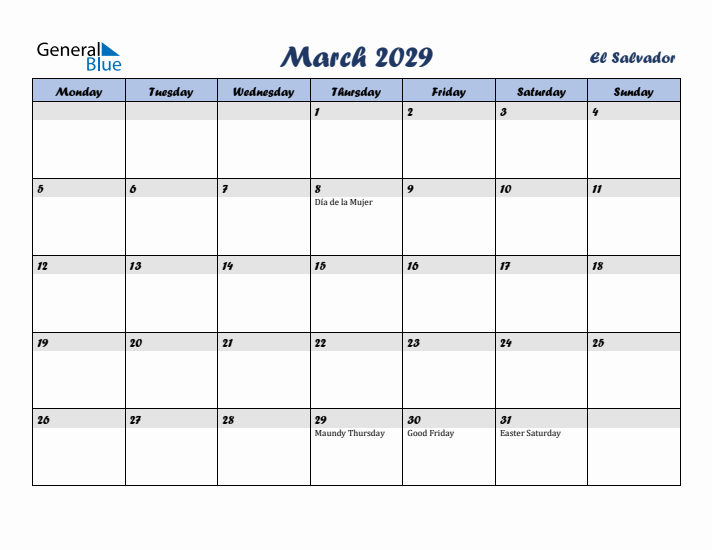 General Blue

March 2029

El Salvador

| Monday | Tuesday | Wednesday | Thursday | Friday | Saturday | Sunday |
|---|---|---|---|---|---|---|
| | | | 1 | 2 | 3 | 4 |
| 5 | 6 | 7 | 8 Día de la Mujer | 9 | 10 | 11 |
| 12 | 13 | 14 | 15 | 16 | 17 | 18 |
| 19 | 20 | 21 | 22 | 23 | 24 | 25 |
| 26 | 27 | 28 | 29 Maundy Thursday | 30 Good Friday | 31 Easter Saturday | |